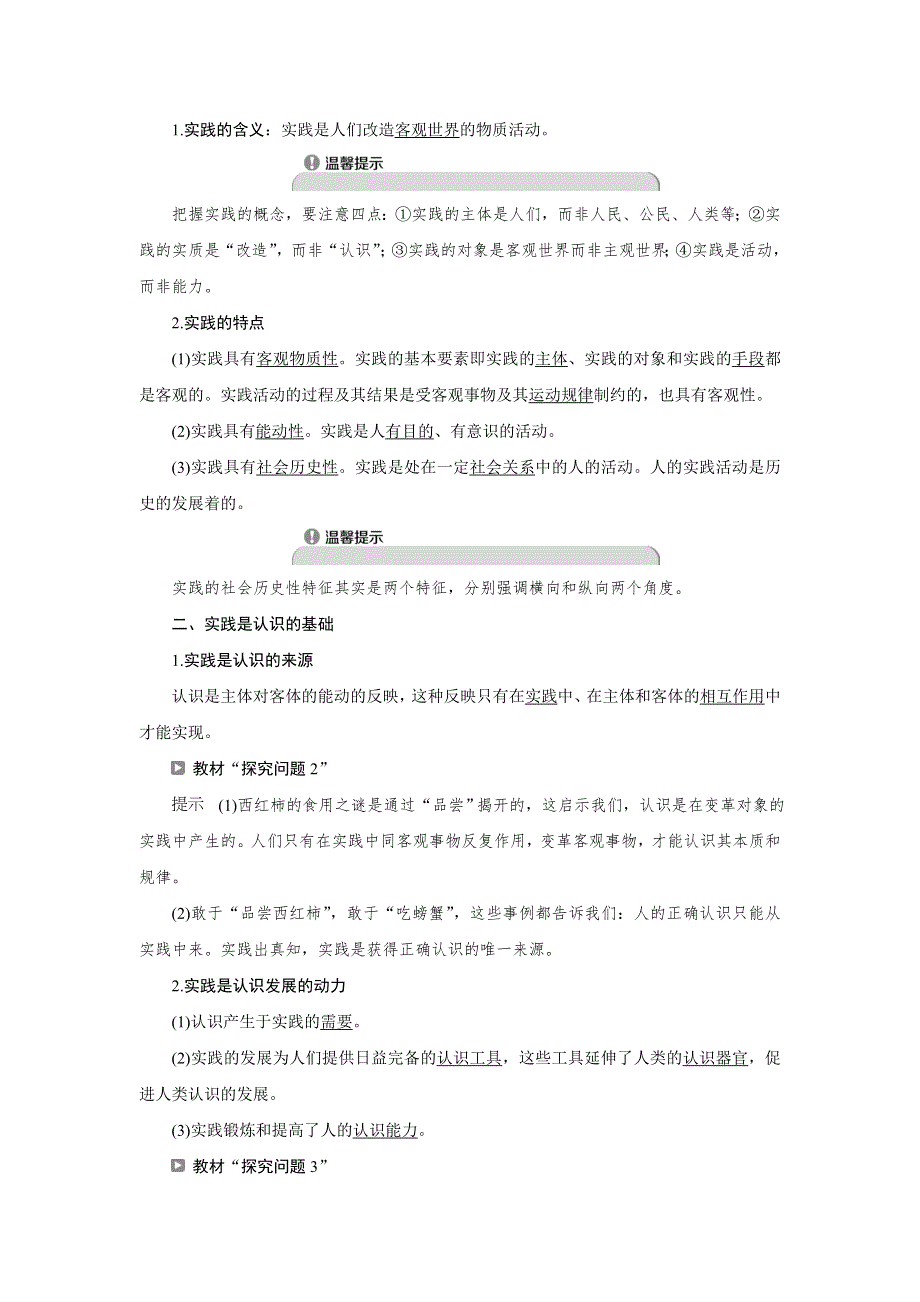 1.实践的含义：实践是人们改造客观世界的物质活动。

温馨提示

把握实践的概念，要注意四点：①实践的主体是人们，而非人民、公民、人类等；②实践的实质是“改造”，而非“认识”；③实践的对象是客观世界而非主观世界；④实践是活动，而非能力。

2.实践的特点

(1)实践具有客观物质性。实践的基本要素即实践的主体、实践的对象和实践的手段都是客观的。实践活动的过程及其结果是受客观事物及其运动规律制约的，也具有客观性。

(2)实践具有能动性。实践是人有目的、有意识的活动。

(3)实践具有社会历史性。实践是处在一定社会关系中的人的活动。人的实践活动是历史的发展着的。

温馨提示

实践的社会历史性特征其实是两个特征，分别强调横向和纵向两个角度。

二、实践是认识的基础

1.实践是认识的来源

认识是主体对客体的能动的反映，这种反映只有在实践中、在主体和客体的相互作用中才能实现。

教材“探究问题 2”

提示 (1)西红柿的食用之谜是通过“品尝”揭开的，这启示我们，认识是在变革对象的实践中产生的。人们只有在实践中同客观事物反复作用，变革客观事物，才能认识其本质和规律。

(2)敢于“品尝西红柿”，敢于“吃螃蟹”，这些事例都告诉我们：人的正确认识只能从实践中来。实践出真知，实践是获得正确认识的唯一来源。

2.实践是认识发展的动力

(1)认识产生于实践的需要。

(2)实践的发展为人们提供日益完备的认识工具，这些工具延伸了人类的认识器官，促进人类认识的发展。

(3)实践锻炼和提高了人的认识能力。

教材“探究问题 3”